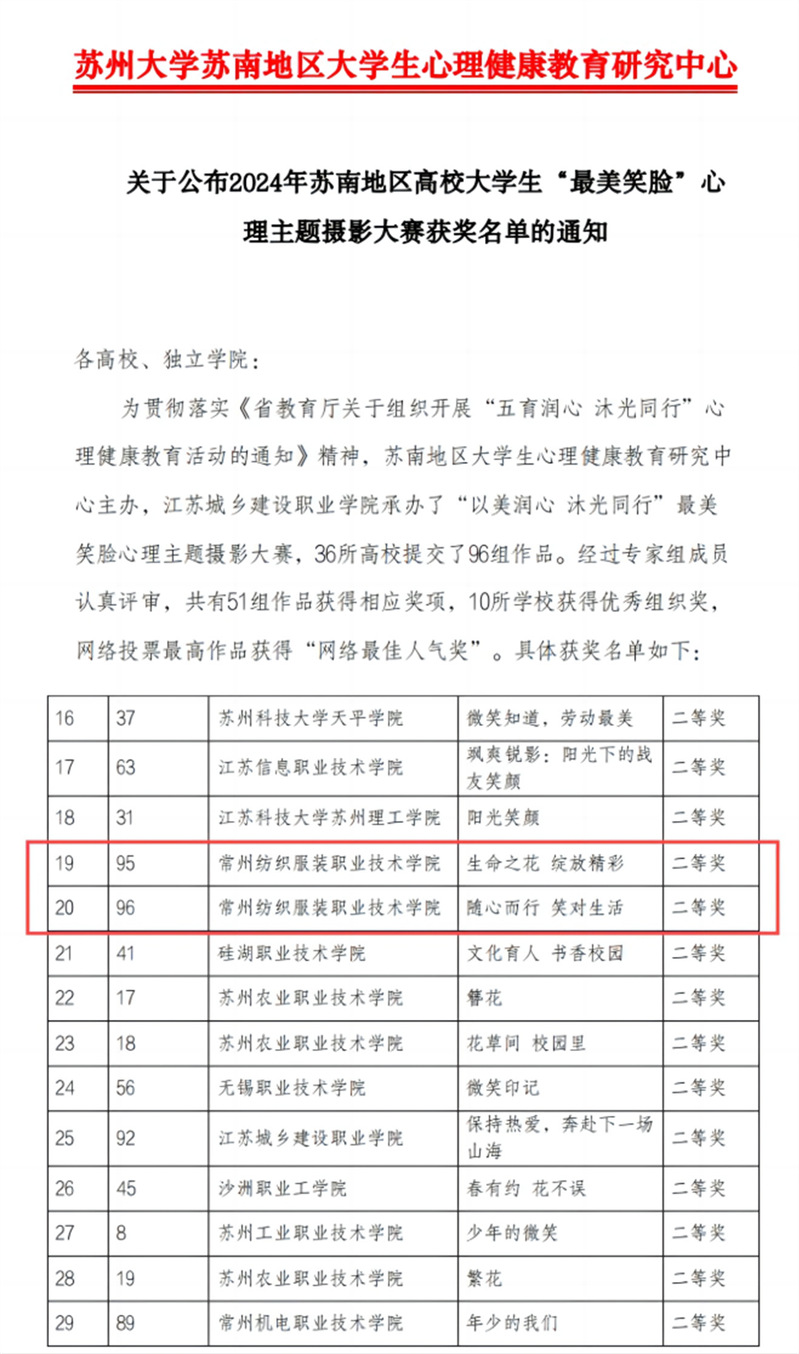 苏州大学苏南地区大学生心理健康教育研究中心

关于公布2024年苏南地区高校大学生“最美笑脸”心理主题摄影大赛获奖名单的通知

各高校、独立学院：

为贯彻落实《省教育厅关于组织开展“五育润心 沐光同行”心理健康教育活动的通知》精神，苏南地区大学生心理健康教育研究中心主办，江苏城乡建设职业学院承办了“以美润心 沐光同行”最美笑脸心理主题摄影大赛，36所高校提交了96组作品。经过专家组成员认真评审，共有51组作品获得相应奖项，10所学校获得优秀组织奖，网络投票最高作品获得“网络最佳人气奖”。具体获奖名单如下：

| 16 | 37 | 苏州科技大学天平学院 | 微笑知道，劳动最美 | 二等奖 |
|---|---|---|---|---|
| 17 | 63 | 江苏信息职业技术学院 | 飒爽锐影：阳光下的战友笑颜 | 二等奖 |
| 18 | 31 | 江苏科技大学苏州理工学院 | 阳光笑颜 | 二等奖 |
| 19 | 95 | 常州纺织服装职业技术学院 | 生命之花 绽放精彩 | 二等奖 |
| 20 | 96 | 常州纺织服装职业技术学院 | 随心而行 笑对生活 | 二等奖 |
| 21 | 41 | 硅湖职业技术学院 | 文化育人 书香校园 | 二等奖 |
| 22 | 17 | 苏州农业职业技术学院 | 簪花 | 二等奖 |
| 23 | 18 | 苏州农业职业技术学院 | 花草间 校园里 | 二等奖 |
| 24 | 56 | 无锡职业技术学院 | 微笑印记 | 二等奖 |
| 25 | 92 | 江苏城乡建设职业学院 | 保持热爱，奔赴下一场山海 | 二等奖 |
| 26 | 45 | 沙洲职业工学院 | 春有约 花不误 | 二等奖 |
| 27 | 8 | 苏州工业职业技术学院 | 少年的微笑 | 二等奖 |
| 28 | 19 | 苏州农业职业技术学院 | 繁花 | 二等奖 |
| 29 | 89 | 常州机电职业技术学院 | 年少的我们 | 二等奖 |